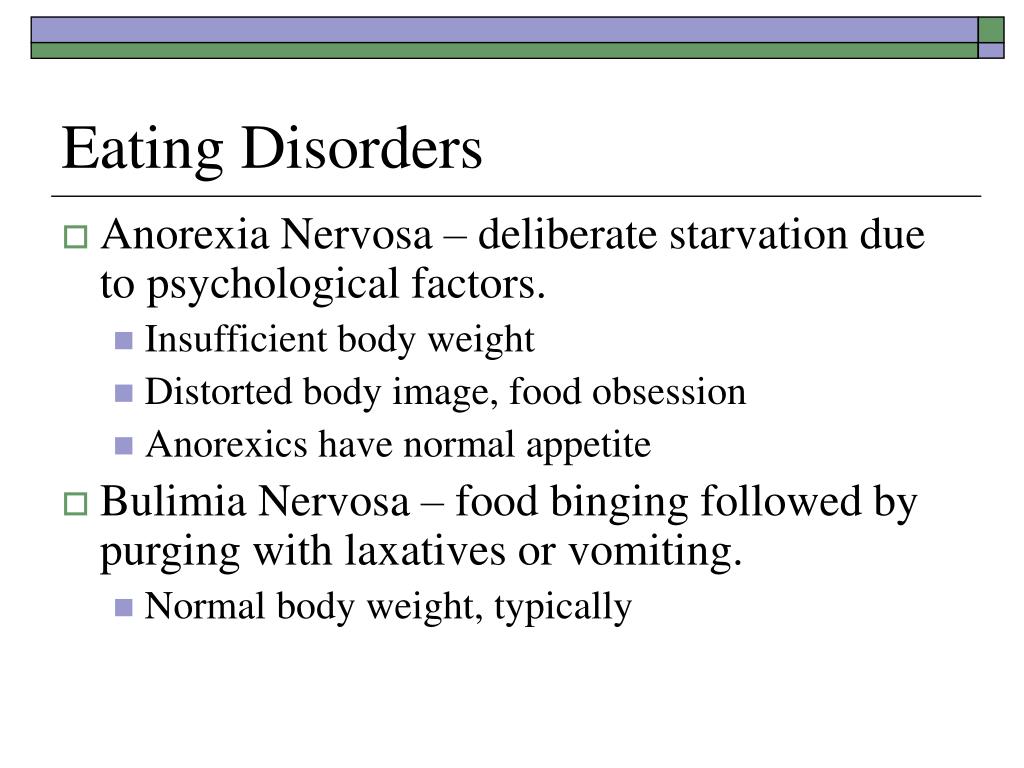 Eating Disorders

Anorexia Nervosa – deliberate starvation due to psychological factors.

Insufficient body weight

Distorted body image, food obsession

Anorexics have normal appetite

Bulimia Nervosa – food binging followed by purging with laxatives or vomiting.

Normal body weight, typically